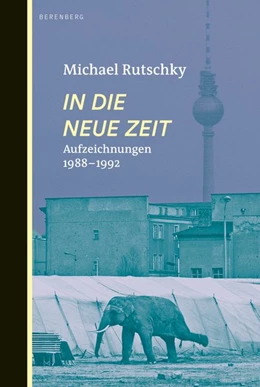 BERENBERG

Michael Rutschky

IN DIE NEUE ZEIT

Aufzeichnungen 1988–1992